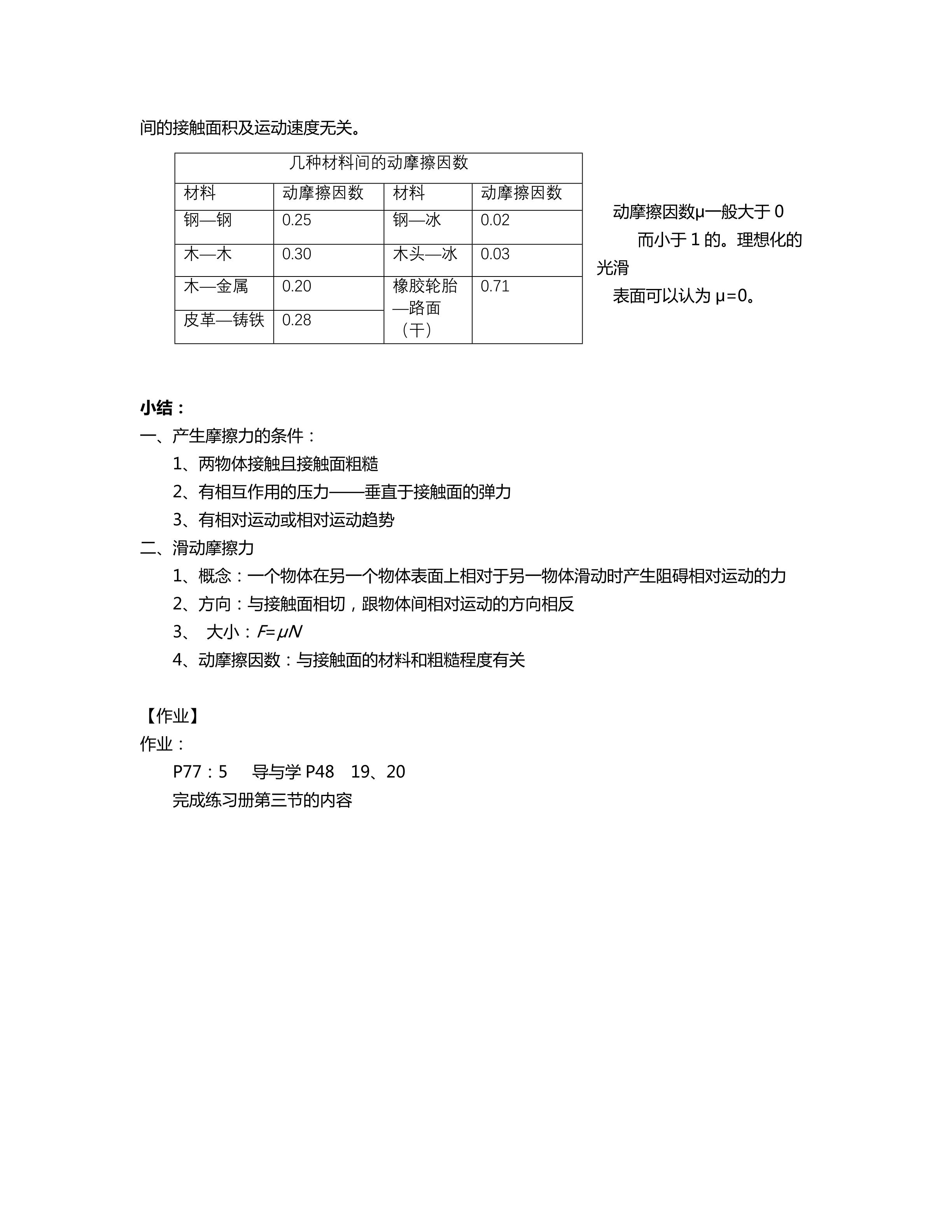 间的接触面积及运动速度无关。

| 几种材料间的动摩擦因数 | | | |
|---|---|---|---|
| 材料 | 动摩擦因数 | 材料 | 动摩擦因数 |
| 钢—钢 | 0.25 | 钢—冰 | 0.02 |
| 木—木 | 0.30 | 木头—冰 | 0.03 |
| 木—金属 | 0.20 | 橡胶轮胎—路面（干） | 0.71 |
| 皮革—铸铁 | 0.28 | | |

动摩擦因数μ一般大于0而小于1的。理想化的光滑表面可以认为μ=0。

小结：
一、产生摩擦力的条件：
1、两物体接触且接触面粗糙
2、有相互作用的压力——垂直于接触面的弹力
3、有相对运动或相对运动趋势
二、滑动摩擦力
1、概念：一个物体在另一个物体表面上相对于另一物体滑动时产生阻碍相对运动的力
2、方向：与接触面相切，跟物体间相对运动的方向相反
3、 大小：$F=\mu N$
4、动摩擦因数：与接触面的材料和粗糙程度有关

【作业】
作业：
P77：5 导与学P48 19、20
完成练习册第三节的内容